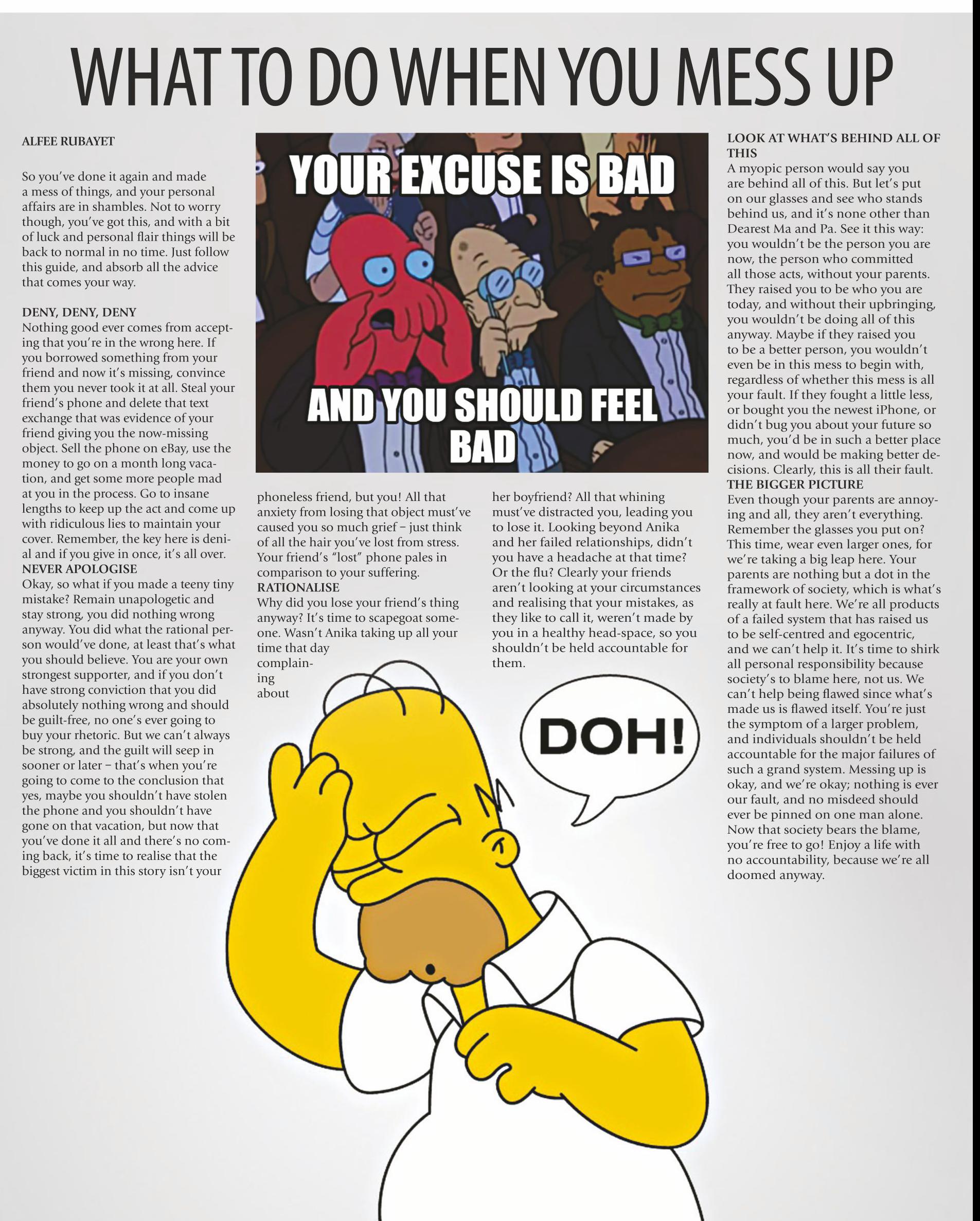 WHAT TO DO WHEN YOU MESS UP

ALFEE RUBAYET

So you've done it again and made a mess of things, and your personal affairs are in shambles. Not to worry though, you've got this, and with a bit of luck and personal flair things will be back to normal in no time. Just follow this guide, and absorb all the advice that comes your way.

DENY, DENY, DENY
Nothing good ever comes from accepting that you're in the wrong here. If you borrowed something from your friend and now it's missing, convince them you never took it at all. Steal your friend's phone and delete that text exchange that was evidence of your friend giving you the now-missing object. Sell the phone on eBay, use the money to go on a month long vacation, and get some more people mad at you in the process. Go to insane lengths to keep up the act and come up with ridiculous lies to maintain your cover. Remember, the key here is denial and if you give in once, it's all over.
NEVER APOLOGISE
Okay, so what if you made a teeny tiny mistake? Remain unapologetic and stay strong, you did nothing wrong anyway. You did what the rational person would've done, at least that's what you should believe. You are your own strongest supporter, and if you don't have strong conviction that you did absolutely nothing wrong and should be guilt-free, no one's ever going to buy your rhetoric. But we can't always be strong, and the guilt will seep in sooner or later – that's when you're going to come to the conclusion that yes, maybe you shouldn't have stolen the phone and you shouldn't have gone on that vacation, but now that you've done it all and there's no coming back, it's time to realise that the biggest victim in this story isn't your

YOUR EXCUSE IS BAD
AND YOU SHOULD FEEL BAD

phoneless friend, but you! All that anxiety from losing that object must've caused you so much grief – just think of all the hair you've lost from stress. Your friend's "lost" phone pales in comparison to your suffering.
RATIONALISE
Why did you lose your friend's thing anyway? It's time to scapegoat someone. Wasn't Anika taking up all your time that day complaining about

her boyfriend? All that whining must've distracted you, leading you to lose it. Looking beyond Anika and her failed relationships, didn't you have a headache at that time? Or the flu? Clearly your friends aren't looking at your circumstances and realising that your mistakes, as they like to call it, weren't made by you in a healthy head-space, so you shouldn't be held accountable for them.

DOH!

LOOK AT WHAT'S BEHIND ALL OF THIS
A myopic person would say you are behind all of this. But let's put on our glasses and see who stands behind us, and it's none other than Dearest Ma and Pa. See it this way: you wouldn't be the person you are now, the person who committed all those acts, without your parents. They raised you to be who you are today, and without their upbringing, you wouldn't be doing all of this anyway. Maybe if they raised you to be a better person, you wouldn't even be in this mess to begin with, regardless of whether this mess is all your fault. If they fought a little less, or bought you the newest iPhone, or didn't bug you about your future so much, you'd be in such a better place now, and would be making better decisions. Clearly, this is all their fault.
THE BIGGER PICTURE
Even though your parents are annoying and all, they aren't everything. Remember the glasses you put on? This time, wear even larger ones, for we're taking a big leap here. Your parents are nothing but a dot in the framework of society, which is what's really at fault here. We're all products of a failed system that has raised us to be self-centred and egocentric, and we can't help it. It's time to shirk all personal responsibility because society's to blame here, not us. We can't help being flawed since what's made us is flawed itself. You're just the symptom of a larger problem, and individuals shouldn't be held accountable for the major failures of such a grand system. Messing up is okay, and we're okay; nothing is ever our fault, and no misdeed should ever be pinned on one man alone. Now that society bears the blame, you're free to go! Enjoy a life with no accountability, because we're all doomed anyway.